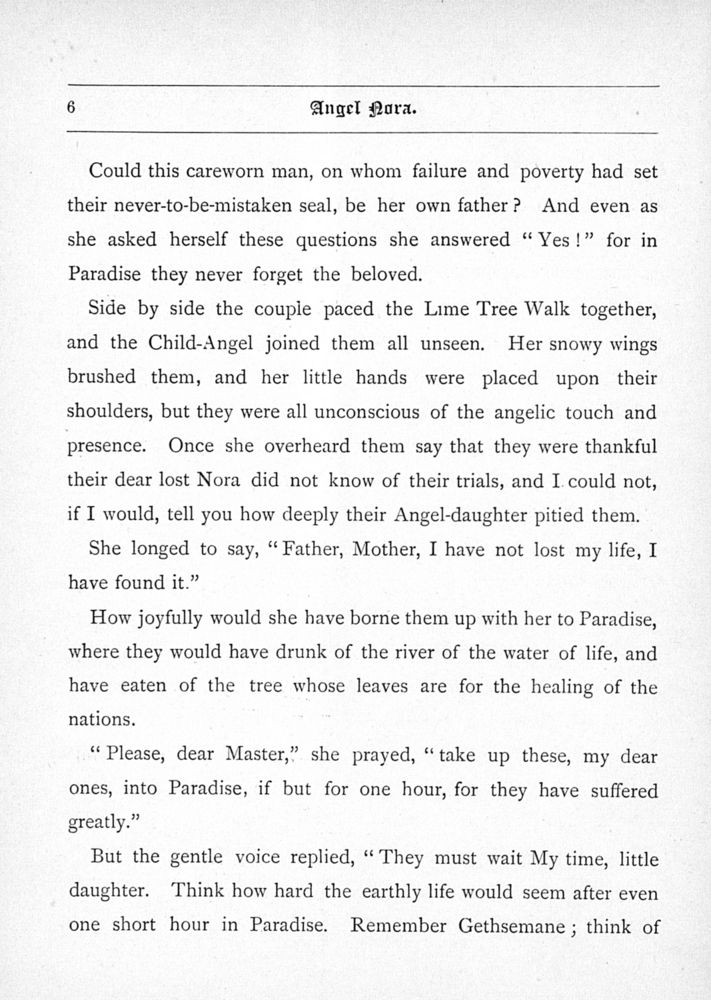 6 Angel Nora.

Could this careworn man, on whom failure and poverty had set their never-to-be-mistaken seal, be her own father? And even as she asked herself these questions she answered "Yes!" for in Paradise they never forget the beloved.

Side by side the couple paced the Lime Tree Walk together, and the Child-Angel joined them all unseen. Her snowy wings brushed them, and her little hands were placed upon their shoulders, but they were all unconscious of the angelic touch and presence. Once she overheard them say that they were thankful their dear lost Nora did not know of their trials, and I could not, if I would, tell you how deeply their Angel-daughter pitied them.

She longed to say, "Father, Mother, I have not lost my life, I have found it."

How joyfully would she have borne them up with her to Paradise, where they would have drunk of the river of the water of life, and have eaten of the tree whose leaves are for the healing of the nations.

"Please, dear Master," she prayed, "take up these, my dear ones, into Paradise, if but for one hour, for they have suffered greatly."

But the gentle voice replied, "They must wait My time, little daughter. Think how hard the earthly life would seem after even one short hour in Paradise. Remember Gethsemane; think of